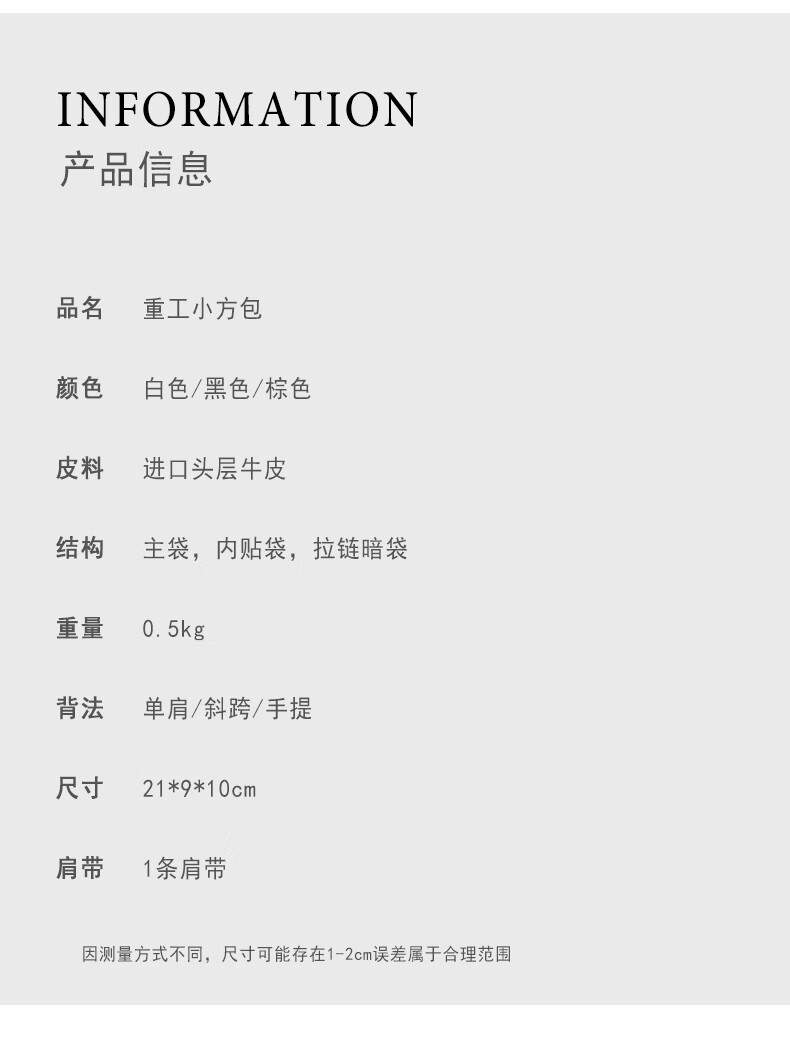 INFORMATION
产品信息

品名 重工小方包

颜色 白色/黑色/棕色

皮料 进口头层牛皮

结构 主袋，内贴袋，拉链暗袋

重量 0.5kg

背法 单肩/斜跨/手提

尺寸 21*9*10cm

肩带 1条肩带

因测量方式不同，尺寸可能存在1-2cm误差属于合理范围